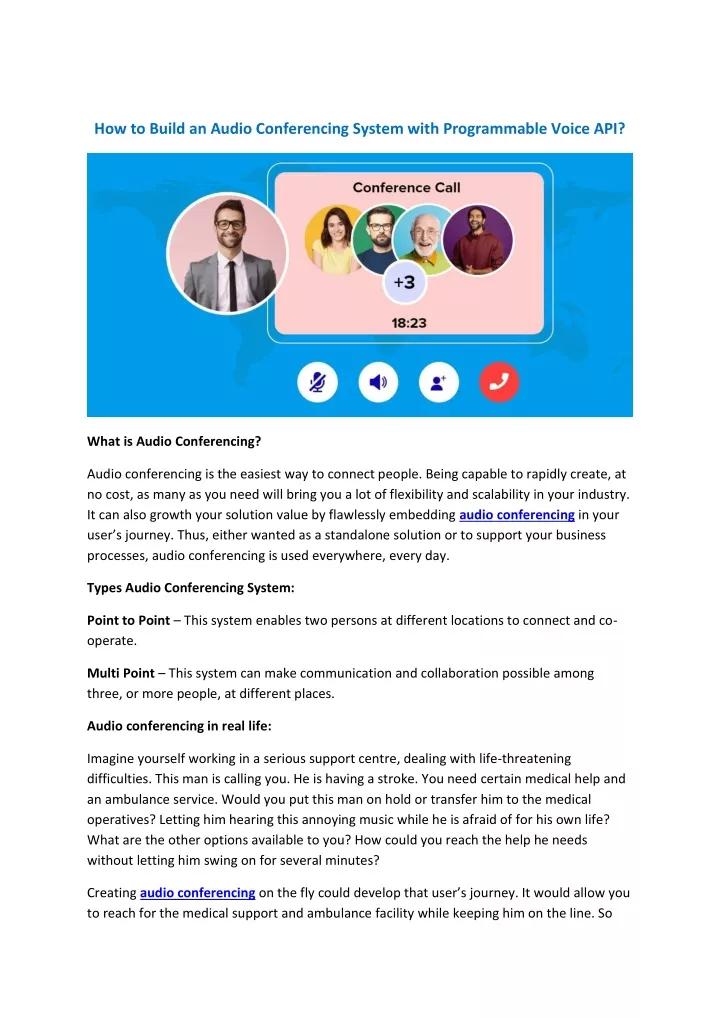 How to Build an Audio Conferencing System with Programmable Voice API?

Conference Call

+3

18:23

What is Audio Conferencing?

Audio conferencing is the easiest way to connect people. Being capable to rapidly create, at no cost, as many as you need will bring you a lot of flexibility and scalability in your industry. It can also growth your solution value by flawlessly embedding audio conferencing in your user's journey. Thus, either wanted as a standalone solution or to support your business processes, audio conferencing is used everywhere, every day.

Types Audio Conferencing System:

Point to Point – This system enables two persons at different locations to connect and co-operate.

Multi Point – This system can make communication and collaboration possible among three, or more people, at different places.

Audio conferencing in real life:

Imagine yourself working in a serious support centre, dealing with life-threatening difficulties. This man is calling you. He is having a stroke. You need certain medical help and an ambulance service. Would you put this man on hold or transfer him to the medical operatives? Letting him hearing this annoying music while he is afraid of for his own life? What are the other options available to you? How could you reach the help he needs without letting him swing on for several minutes?

Creating audio conferencing on the fly could develop that user's journey. It would allow you to reach for the medical support and ambulance facility while keeping him on the line. So